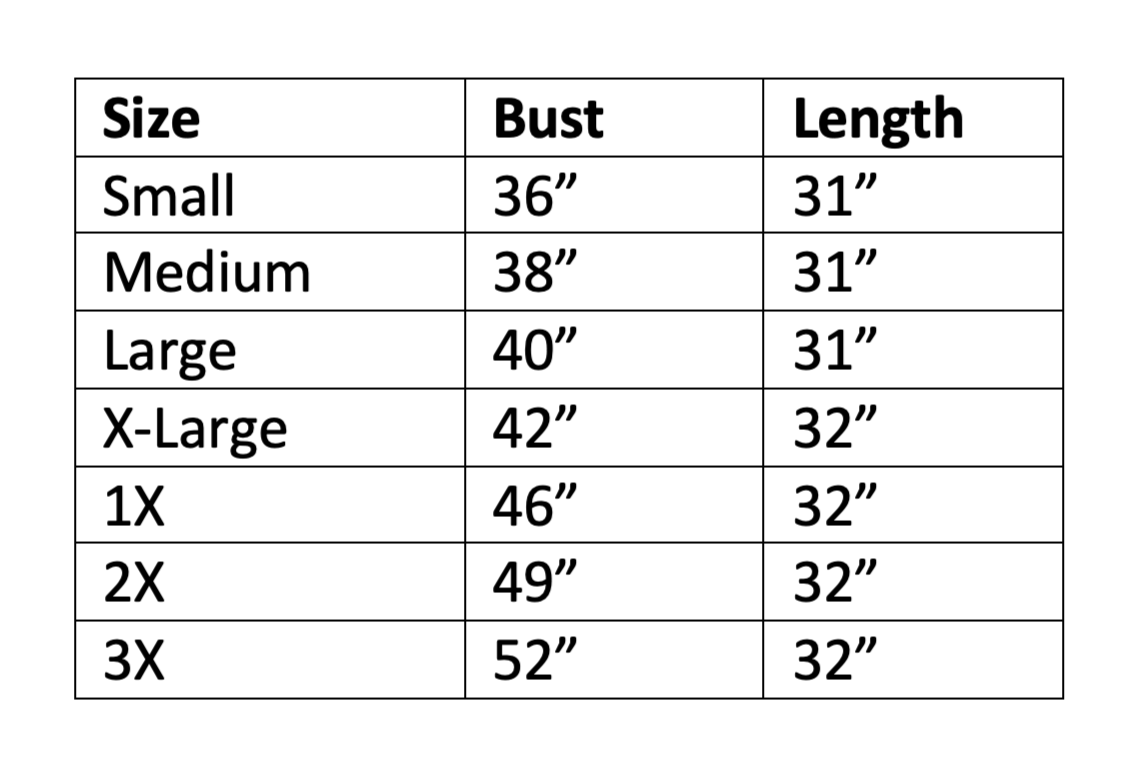 | Size | Bust | Length |
|---|---|---|
| Small | 36" | 31" |
| Medium | 38" | 31" |
| Large | 40" | 31" |
| X-Large | 42" | 32" |
| 1X | 46" | 32" |
| 2X | 49" | 32" |
| 3X | 52" | 32" |